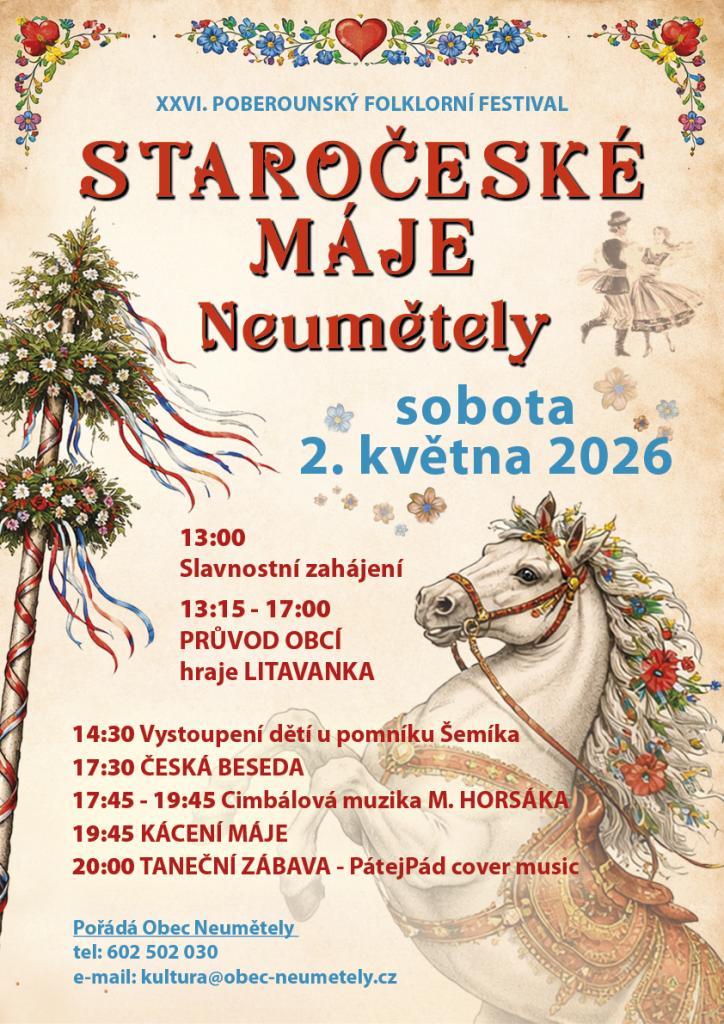 XXVI. POBEROUNSKÝ FOLKLORNÍ FESTIVAL

STAROČESKÉ MÁJE

Neumětely

sobota
2. května 2026

13:00
Slavnostní zahájení

13:15 - 17:00
PRŮVOD OBCÍ
hraje LITAVANKA

14:30 Vystoupení dětí u pomníku Šemíka
17:30 ČESKÁ BESEDA
17:45 - 19:45 Cimbálová muzika M. HORSÁKA
19:45 KÁCENÍ MÁJE
20:00 TANEČNÍ ZÁBAVA - PátejPád cover music

Pořádá Obec Neumětely
tel: 602 502 030
e-mail: kultura@obec-neumetely.cz